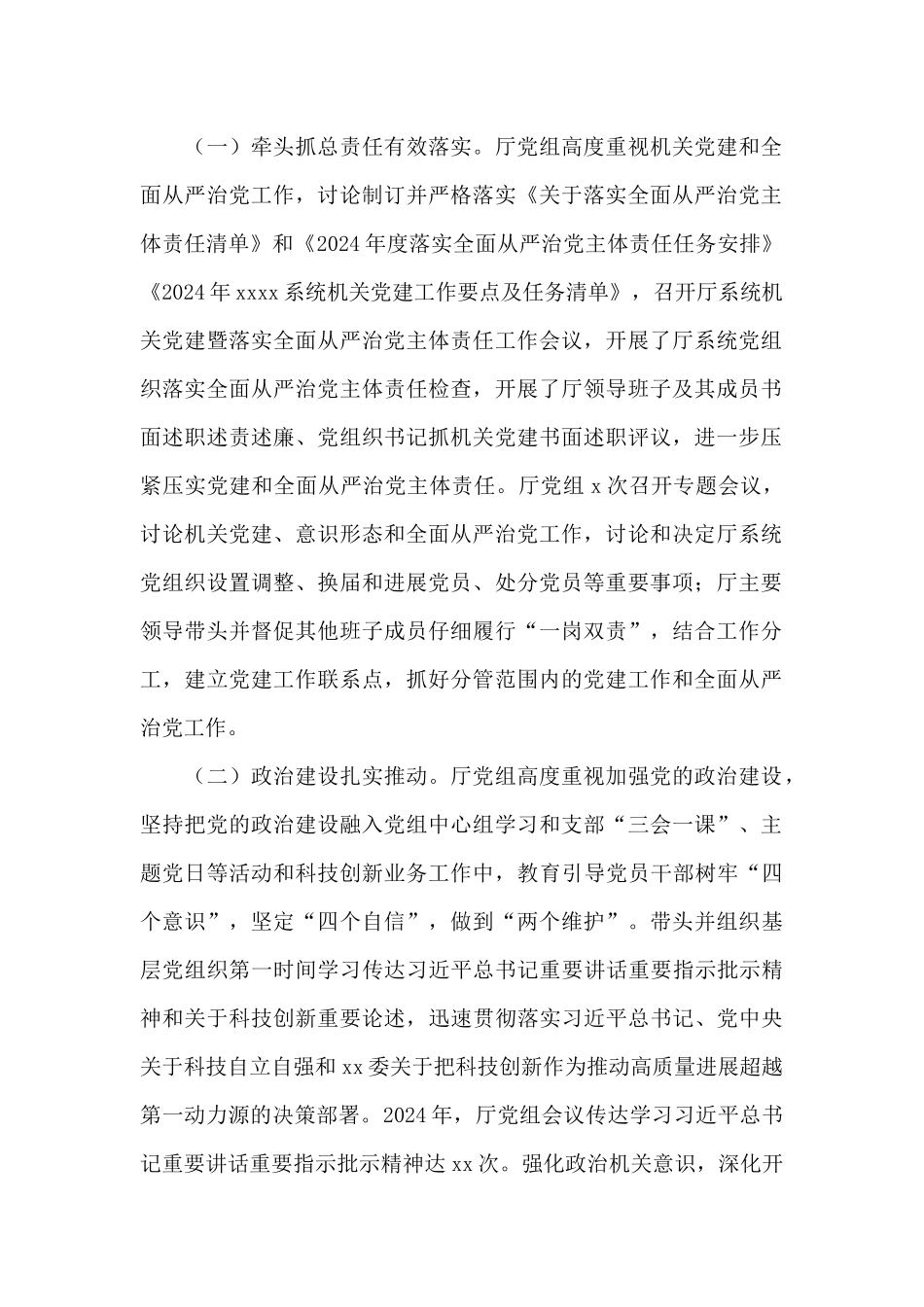 （一）牵头抓总责任有效落实。厅党组高度重视机关党建和全面从严治党工作，讨论制订并严格落实《关于落实全面从严治党主体责任清单》和《2024年度落实全面从严治党主体责任任务安排》《2024年xxxx系统机关党建工作要点及任务清单》，召开厅系统机关党建暨落实全面从严治党主体责任工作会议，开展了厅系统党组织落实全面从严治党主体责任检查，开展了厅领导班子及其成员书面述职述责述廉、党组织书记抓机关党建书面述职评议，进一步压紧压实党建和全面从严治党主体责任。厅党组x次召开专题会议，讨论机关党建、意识形态和全面从严治党工作，讨论和决定厅系统党组织设置调整、换届和进展党员、处分党员等重要事项；厅主要领导带头并督促其他班子成员仔细履行“一岗双责”，结合工作分工，建立党建工作联系点，抓好分管范围内的党建工作和全面从严治党工作。

（二）政治建设扎实推动。厅党组高度重视加强党的政治建设，坚持把党的政治建设融入党组中心组学习和支部“三会一课”、主题党日等活动和科技创新业务工作中，教育引导党员干部树牢“四个意识”，坚定“四个自信”，做到“两个维护”。带头并组织基层党组织第一时间学习传达习近平总书记重要讲话重要指示批示精神和关于科技创新重要论述，迅速贯彻落实习近平总书记、党中央关于科技自立自强和xx委关于把科技创新作为推动高质量进展超越第一动力源的决策部署。2024年，厅党组会议传达学习习近平总书记重要讲话重要指示批示精神达xx次。强化政治机关意识，深化开